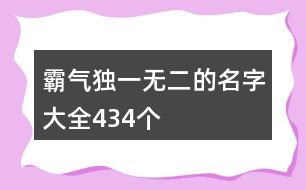 霸气独一无二的名字大全434个